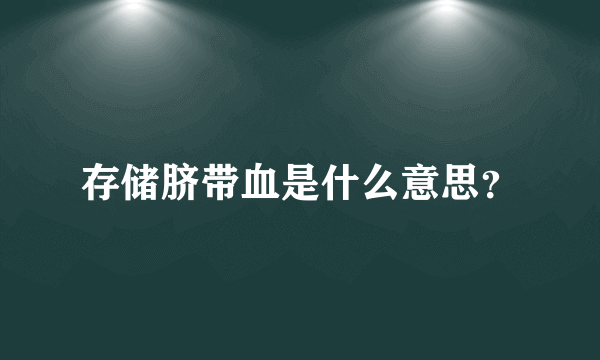 存储脐带血是什么意思?